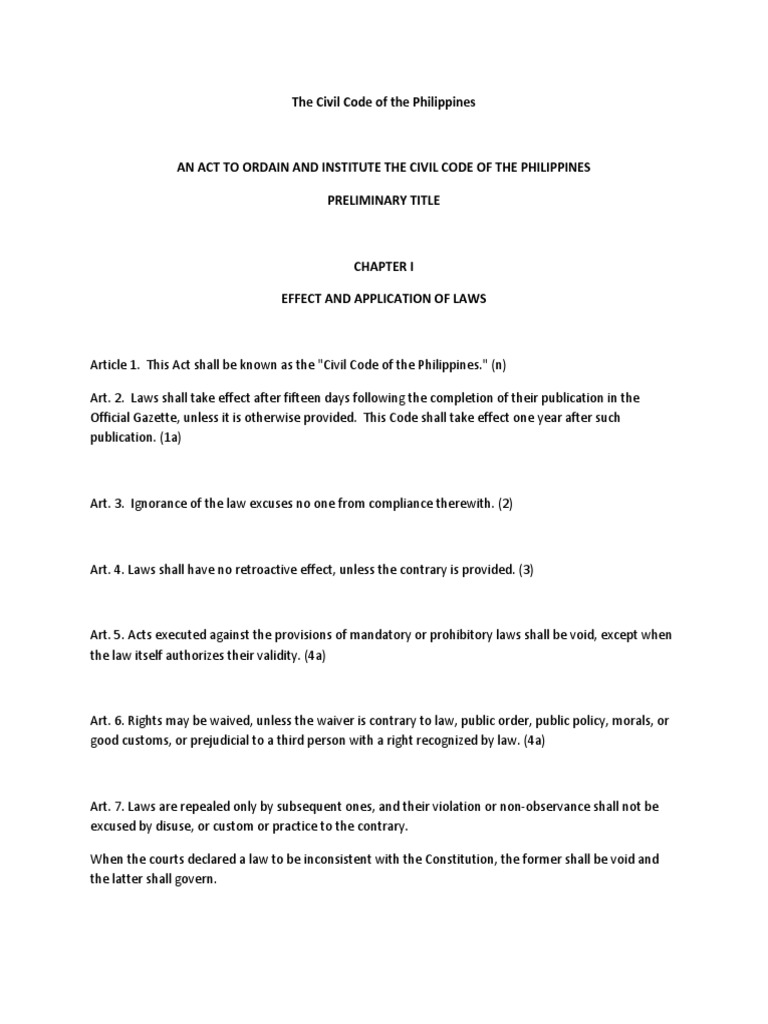 The Civil Code of the Philippines

AN ACT TO ORDAIN AND INSTITUTE THE CIVIL CODE OF THE PHILIPPINES

PRELIMINARY TITLE

CHAPTER I

EFFECT AND APPLICATION OF LAWS

Article 1. This Act shall be known as the "Civil Code of the Philippines." (n)

Art. 2. Laws shall take effect after fifteen days following the completion of their publication in the Official Gazette, unless it is otherwise provided. This Code shall take effect one year after such publication. (1a)

Art. 3. Ignorance of the law excuses no one from compliance therewith. (2)

Art. 4. Laws shall have no retroactive effect, unless the contrary is provided. (3)

Art. 5. Acts executed against the provisions of mandatory or prohibitory laws shall be void, except when the law itself authorizes their validity. (4a)

Art. 6. Rights may be waived, unless the waiver is contrary to law, public order, public policy, morals, or good customs, or prejudicial to a third person with a right recognized by law. (4a)

Art. 7. Laws are repealed only by subsequent ones, and their violation or non-observance shall not be excused by disuse, or custom or practice to the contrary.

When the courts declared a law to be inconsistent with the Constitution, the former shall be void and the latter shall govern.